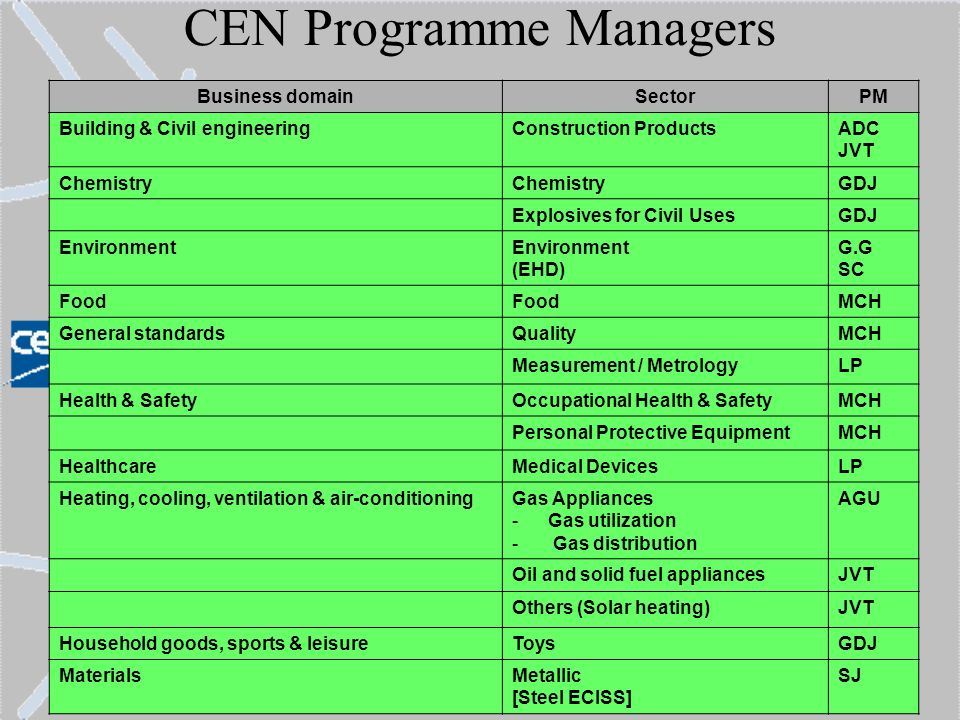 CEN Programme Managers

| Business domain | Sector | PM |
|---|---|---|
| Building & Civil engineering | Construction Products | ADC JVT |
| Chemistry | Chemistry | GDJ |
| | Explosives for Civil Uses | GDJ |
| Environment | Environment (EHD) | G.G SC |
| Food | Food | MCH |
| General standards | Quality | MCH |
| | Measurement / Metrology | LP |
| Health & Safety | Occupational Health & Safety | MCH |
| | Personal Protective Equipment | MCH |
| Healthcare | Medical Devices | LP |
| Heating, cooling, ventilation & air-conditioning | Gas Appliances - Gas utilization - Gas distribution | AGU |
| | Oil and solid fuel appliances | JVT |
| | Others (Solar heating) | JVT |
| Household goods, sports & leisure | Toys | GDJ |
| Materials | Metallic [Steel ECISS] | SJ |

ce